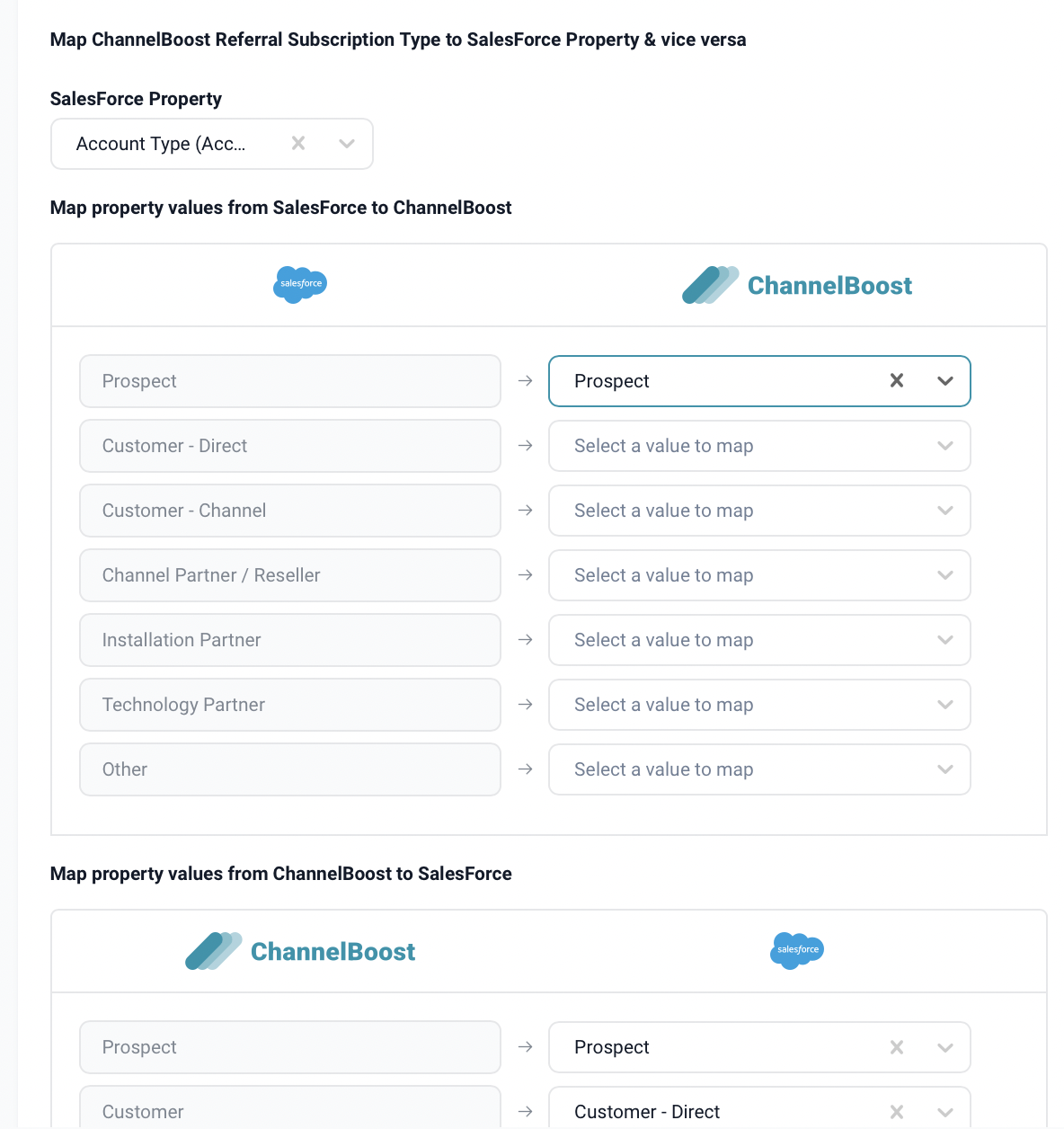 Map ChannelBoost Referral Subscription Type to SalesForce Property & vice versa

SalesForce Property

Account Type (Acc...

Map property values from SalesForce to ChannelBoost

salesforce

ChannelBoost

Prospect → Prospect

Customer - Direct → Select a value to map

Customer - Channel → Select a value to map

Channel Partner / Reseller → Select a value to map

Installation Partner → Select a value to map

Technology Partner → Select a value to map

Other → Select a value to map

Map property values from ChannelBoost to SalesForce

ChannelBoost

salesforce

Prospect → Prospect

Customer → Customer - Direct